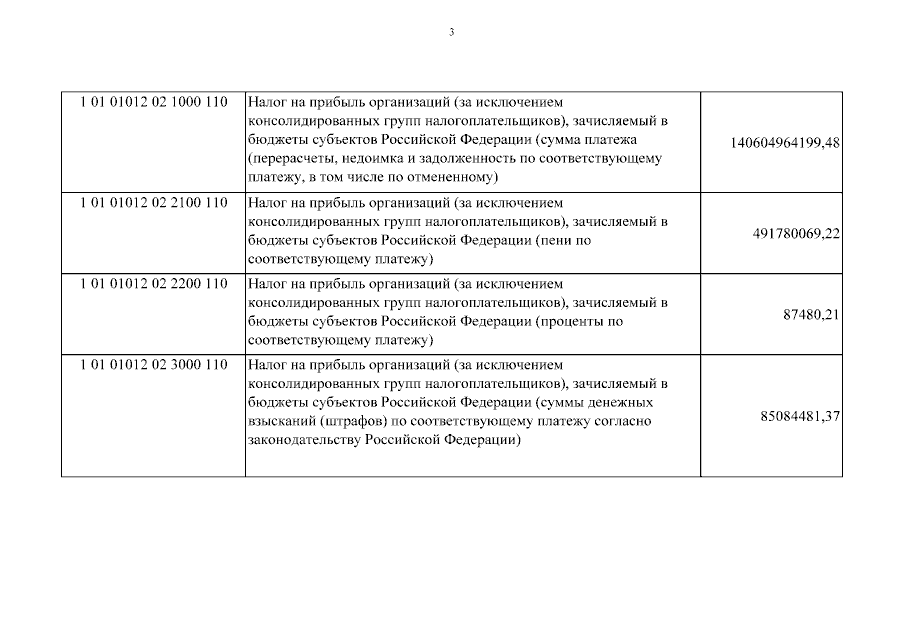 3

| | | |
|---|---|---|
| 1 01 01012 02 1000 110 | Налог на прибыль организаций (за исключением консолидированных групп налогоплательщиков), зачисляемый в бюджеты субъектов Российской Федерации (сумма платежа (перерасчеты, недоимка и задолженность по соответствующему платежу, в том числе по отмененному) | 140604964199,48 |
| 1 01 01012 02 2100 110 | Налог на прибыль организаций (за исключением консолидированных групп налогоплательщиков), зачисляемый в бюджеты субъектов Российской Федерации (пени по соответствующему платежу) | 491780069,22 |
| 1 01 01012 02 2200 110 | Налог на прибыль организаций (за исключением консолидированных групп налогоплательщиков), зачисляемый в бюджеты субъектов Российской Федерации (проценты по соответствующему платежу) | 87480,21 |
| 1 01 01012 02 3000 110 | Налог на прибыль организаций (за исключением консолидированных групп налогоплательщиков), зачисляемый в бюджеты субъектов Российской Федерации (суммы денежных взысканий (штрафов) по соответствующему платежу согласно законодательству Российской Федерации) | 85084481,37 |